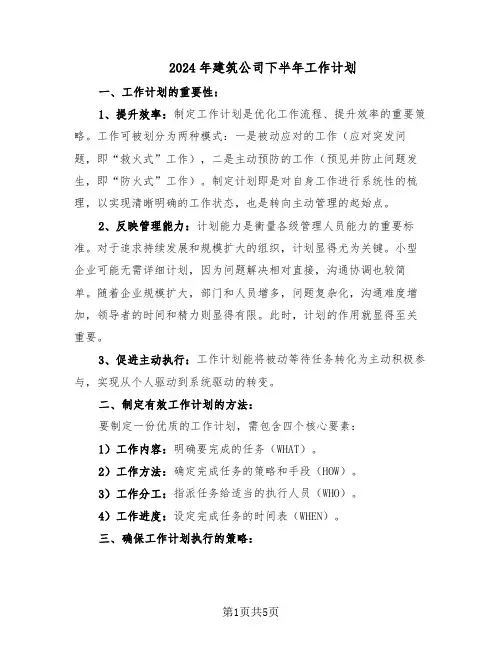 2024年建筑公司下半年工作计划

一、工作计划的重要性：

1、提升效率：制定工作计划是优化工作流程、提升效率的重要策略。工作可被划分为两种模式：一是被动应对的工作（应对突发问题，即“救火式”工作），二是主动预防的工作（预见并防止问题发生，即“防火式”工作）。制定计划即是对自身工作进行系统性的梳理，以实现清晰明确的工作状态，也是转向主动管理的起始点。

2、反映管理能力：计划能力是衡量各级管理人员能力的重要标准。对于追求持续发展和规模扩大的组织，计划显得尤为关键。小型企业可能无需详细计划，因为问题解决相对直接，沟通协调也较简单。随着企业规模扩大，部门和人员增多，问题复杂化，沟通难度增加，领导者的时间和精力则显得有限。此时，计划的作用就显得至关重要。

3、促进主动执行：工作计划能将被动等待任务转化为主动积极参与，实现从个人驱动到系统驱动的转变。

二、制定有效工作计划的方法：

要制定一份优质的工作计划，需包含四个核心要素：

1）工作内容：明确要完成的任务（WHAT）。

2）工作方法：确定完成任务的策略和手段（HOW）。

3）工作分工：指派任务给适当的执行人员（WHO）。

4）工作进度：设定完成任务的时间表（WHEN）。

三、确保工作计划执行的策略：

第1页共5页